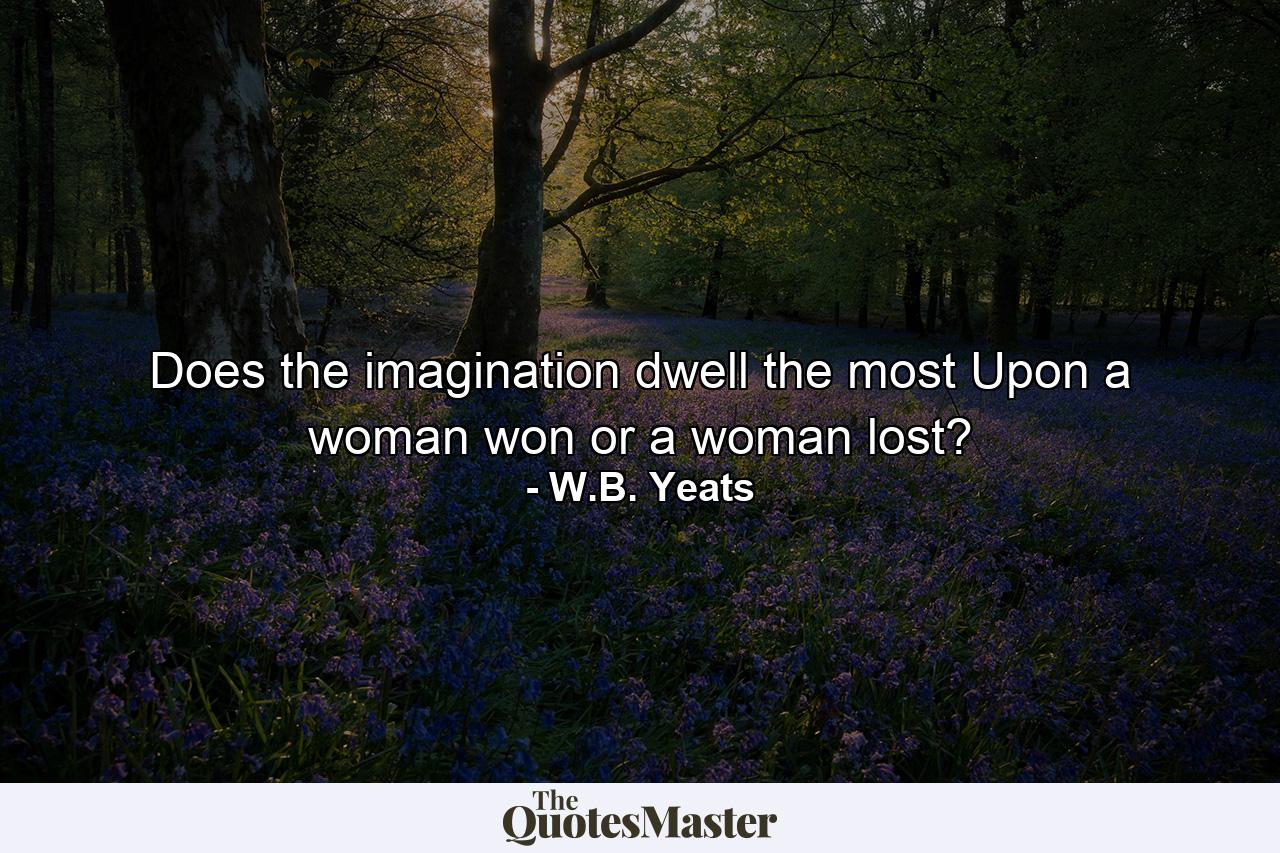 Does the imagination dwell the most Upon a woman won or a woman lost?
- W.B. Yeats

The QuotesMaster